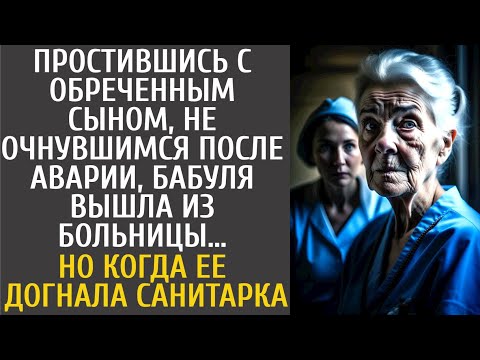 ПРОСТИВШИСЬ С ОБРЕЧЕННЫМ СЫНОМ, НЕ ОЧНУВШИМСЯ ПОСЛЕ АВАРИИ, БАБУЛЯ ВЫШЛА ИЗ БОЛЬНИЦЫ...

НО КОГДА ЕЕ ДОГНАЛА САНИТАРКА